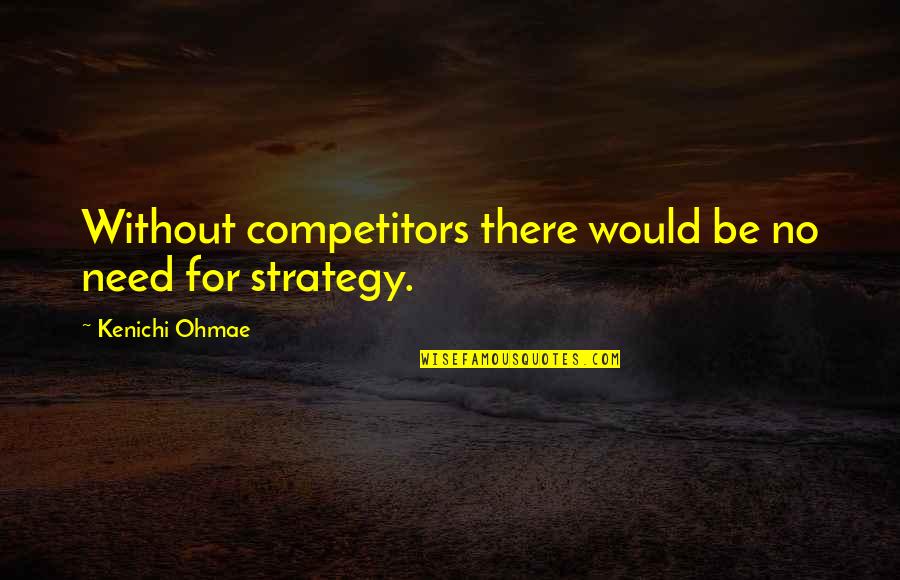 Without competitors there would be no need for strategy.

~ Kenichi Ohmae

WISEFAMOUSQUOTES.COM